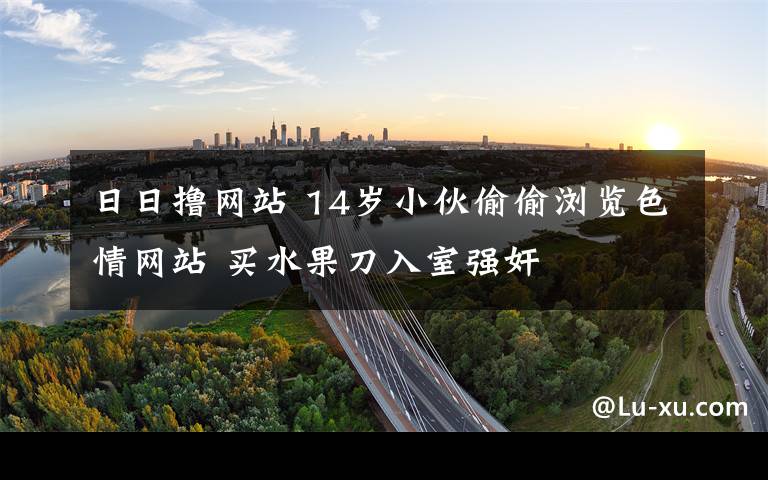 日日撸网站 14岁小伙偷偷浏览色情网站 买水果刀入室强奸

@Lu-xu.com